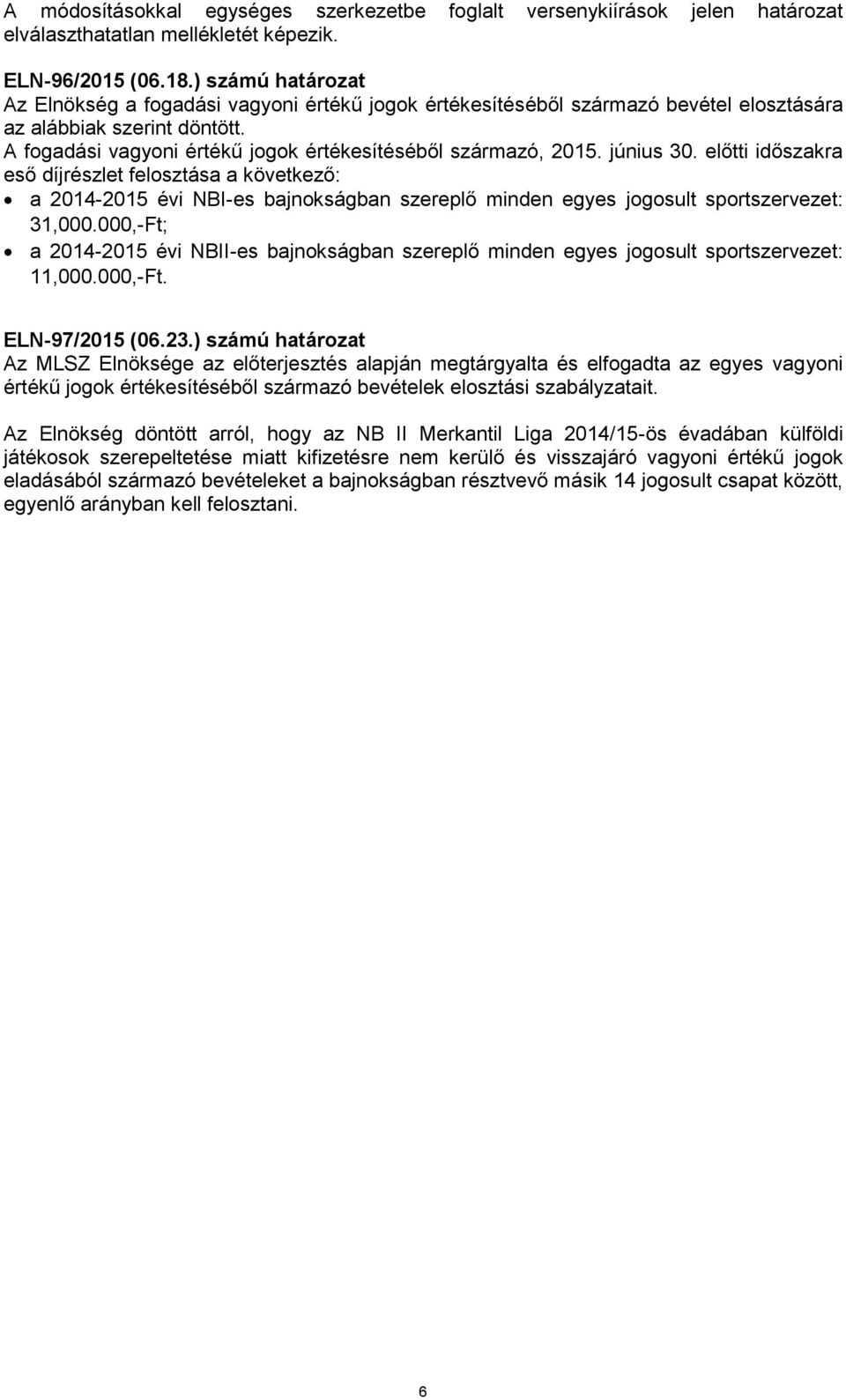 A módosításokkal egységes szerkezetbe foglalt versenykiírások jelen határozat elválaszthatatlan mellékletét képezik.

ELN-96/2015 (06.18.) számú határozat
Az Elnökség a fogadási vagyoni értékű jogok értékesítéséből származó bevétel elosztására az alábbiak szerint döntött.
A fogadási vagyoni értékű jogok értékesítéséből származó, 2015. június 30. előtti időszakra eső díjrészlet felosztása a következő:
• a 2014-2015 évi NBI-es bajnokságban szereplő minden egyes jogosult sportszervezet: 31,000.000,-Ft;
• a 2014-2015 évi NBII-es bajnokságban szereplő minden egyes jogosult sportszervezet: 11,000.000,-Ft.

ELN-97/2015 (06.23.) számú határozat
Az MLSZ Elnöksége az előterjesztés alapján megtárgyalta és elfogadta az egyes vagyoni értékű jogok értékesítéséből származó bevételek elosztási szabályzatait.

Az Elnökség döntött arról, hogy az NB II Merkantil Liga 2014/15-ös évadában külföldi játékosok szerepeltetése miatt kifizetésre nem kerülő és visszajáró vagyoni értékű jogok eladásából származó bevételeket a bajnokságban résztvevő másik 14 jogosult csapat között, egyenlő arányban kell felosztani.

6